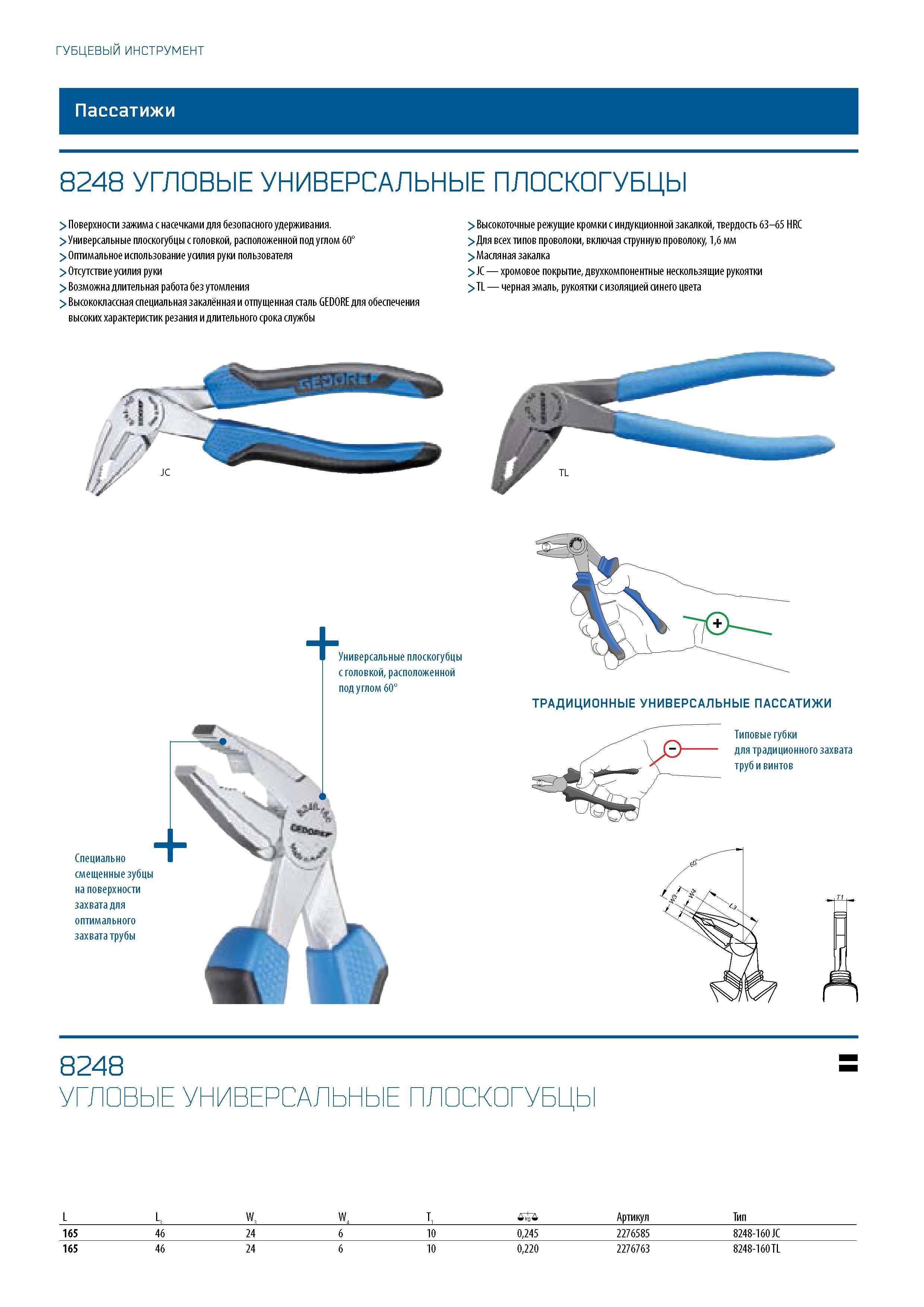 ГУБЦЕВЫЙ ИНСТРУМЕНТ

Пассатижи

8248 УГЛОВЫЕ УНИВЕРСАЛЬНЫЕ ПЛОСКОГУБЦЫ

> Поверхности зажима с насечками для безопасного удерживания.
> Универсальные плоскогубцы с головкой, расположенной под углом 60°
> Оптимальное использование усилия руки пользователя
> Отсутствие усилия руки
> Возможна длительная работа без утомления
> Высококлассная специальная закалённая и отпущенная сталь GEDORE для обеспечения высоких характеристик резания и длительного срока службы

> Высокоточные режущие кромки с индукционной закалкой, твердость 63–65 HRC
> Для всех типов проволоки, включая струнную проволоку, 1,6 мм
> Масляная закалка
> JC — хромовое покрытие, двухкомпонентные нескользящие рукоятки
> TL — черная эмаль, рукоятки с изоляцией синего цвета

GEDORE

JC

TL

Универсальные плоскогубцы с головкой, расположенной под углом 60°

Специально смещенные зубцы на поверхности захвата для оптимального захвата трубы

GEDORE

ТРАДИЦИОННЫЕ УНИВЕРСАЛЬНЫЕ ПАССАТИЖИ

Типовые губки для традиционного захвата труб и винтов

60°

W3

W4

L3

T1

8248
УГЛОВЫЕ УНИВЕРСАЛЬНЫЕ ПЛОСКОГУБЦЫ

| L | $L_3$ | $W_3$ | $W_4$ | $T_1$ | kg | Артикул | Тип |
|---|---|---|---|---|---|---|---|
| 165 | 46 | 24 | 6 | 10 | 0,245 | 2276585 | 8248-160 JC |
| 165 | 46 | 24 | 6 | 10 | 0,220 | 2276763 | 8248-160 TL |